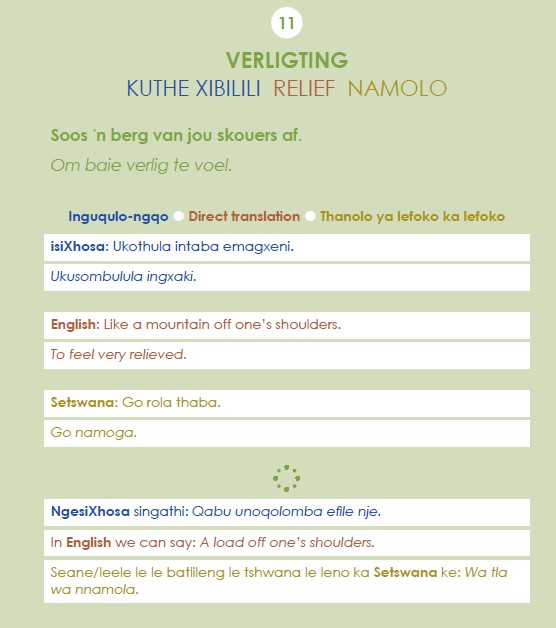 11

VERLIGTING

KUTHE XIBILILI RELIEF NAMOLO

Soos 'n berg van jou skouers af.

Om baie verlig te voel.

Inguqulo-ngqo Direct translation Thanolo ya lefoko ka lefoko

isiXhosa: Ukothula intaba emagxeni.

Ukusombulula ingxaki.

English: Like a mountain off one's shoulders.

To feel very relieved.

Setswana: Go rola thaba.

Go namoga.

NgesiXhosa singathi: Qabu unoqolomba efile nje.

In English we can say: A load off one's shoulders.

Seane/leele le le batlileng le tshwana le leno ka Setswana ke: Wa tla wa nnamola.